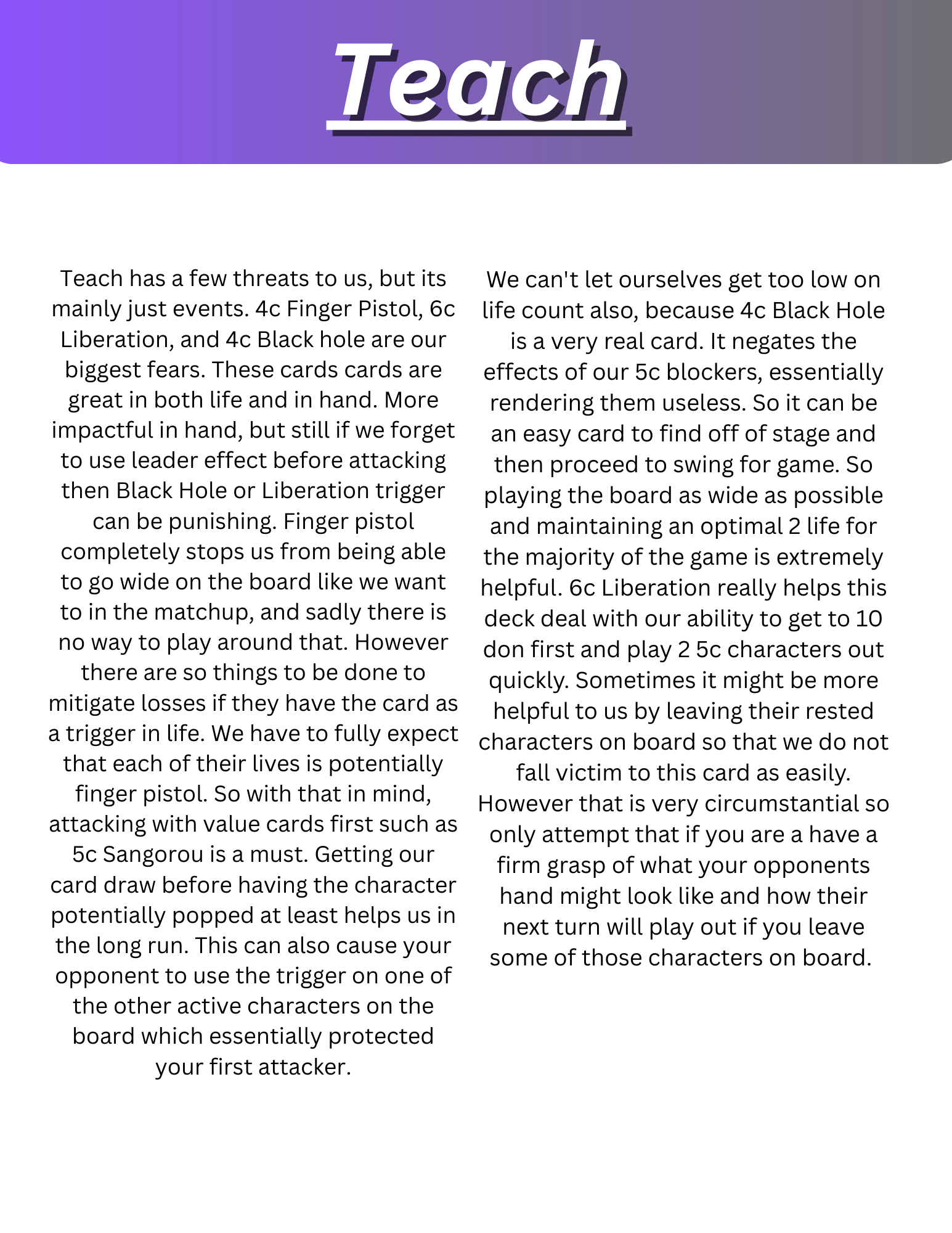 Teach

Teach has a few threats to us, but its mainly just events. 4c Finger Pistol, 6c Liberation, and 4c Black hole are our biggest fears. These cards cards are great in both life and in hand. More impactful in hand, but still if we forget to use leader effect before attacking then Black Hole or Liberation trigger can be punishing. Finger pistol completely stops us from being able to go wide on the board like we want to in the matchup, and sadly there is no way to play around that. However there are so things to be done to mitigate losses if they have the card as a trigger in life. We have to fully expect that each of their lives is potentially finger pistol. So with that in mind, attacking with value cards first such as 5c Sangorou is a must. Getting our card draw before having the character potentially popped at least helps us in the long run. This can also cause your opponent to use the trigger on one of the other active characters on the board which essentially protected your first attacker.

We can't let ourselves get too low on life count also, because 4c Black Hole is a very real card. It negates the effects of our 5c blockers, essentially rendering them useless. So it can be an easy card to find off of stage and then proceed to swing for game. So playing the board as wide as possible and maintaining an optimal 2 life for the majority of the game is extremely helpful. 6c Liberation really helps this deck deal with our ability to get to 10 don first and play 2 5c characters out quickly. Sometimes it might be more helpful to us by leaving their rested characters on board so that we do not fall victim to this card as easily. However that is very circumstantial so only attempt that if you are a have a firm grasp of what your opponents hand might look like and how their next turn will play out if you leave some of those characters on board.